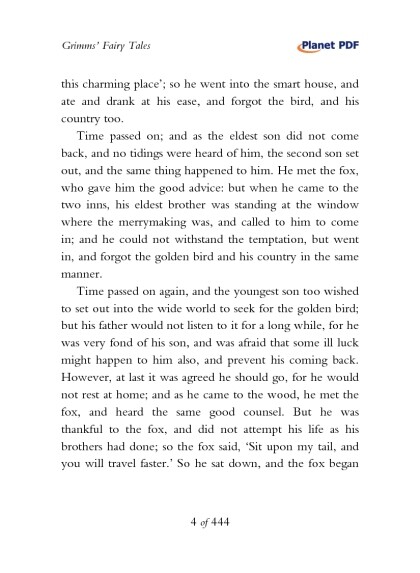 Grimms' Fairy Tales

Planet PDF

this charming place'; so he went into the smart house, and ate and drank at his ease, and forgot the bird, and his country too.

Time passed on; and as the eldest son did not come back, and no tidings were heard of him, the second son set out, and the same thing happened to him. He met the fox, who gave him the good advice: but when he came to the two inns, his eldest brother was standing at the window where the merrymaking was, and called to him to come in; and he could not withstand the temptation, but went in, and forgot the golden bird and his country in the same manner.

Time passed on again, and the youngest son too wished to set out into the wide world to seek for the golden bird; but his father would not listen to it for a long while, for he was very fond of his son, and was afraid that some ill luck might happen to him also, and prevent his coming back. However, at last it was agreed he should go, for he would not rest at home; and as he came to the wood, he met the fox, and heard the same good counsel. But he was thankful to the fox, and did not attempt his life as his brothers had done; so the fox said, 'Sit upon my tail, and you will travel faster.' So he sat down, and the fox began

4 of 444